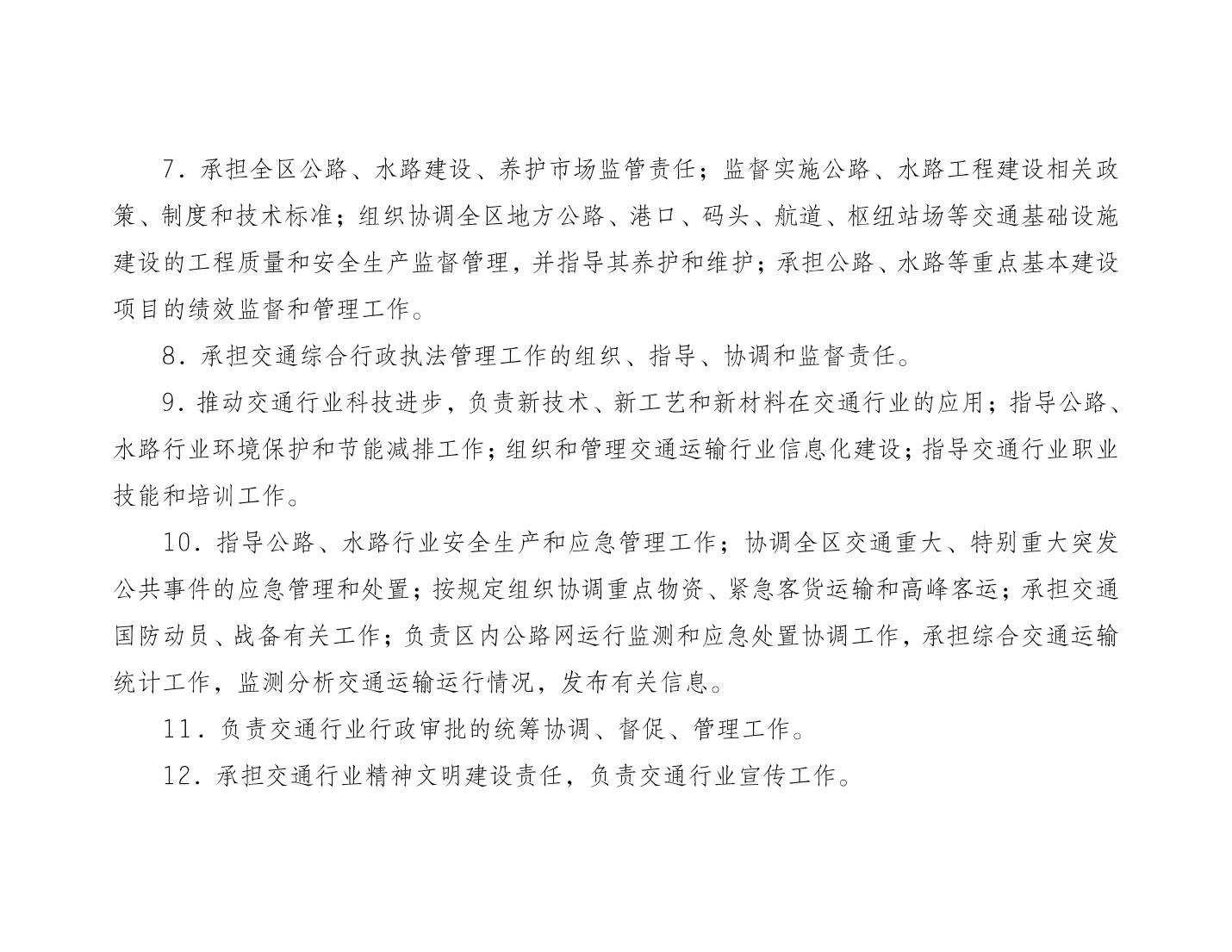 7．承担全区公路、水路建设、养护市场监管责任；监督实施公路、水路工程建设相关政策、制度和技术标准；组织协调全区地方公路、港口、码头、航道、枢纽站场等交通基础设施建设的工程质量和安全生产监督管理，并指导其养护和维护；承担公路、水路等重点基本建设项目的绩效监督和管理工作。

8．承担交通综合行政执法管理工作的组织、指导、协调和监督责任。

9．推动交通行业科技进步，负责新技术、新工艺和新材料在交通行业的应用；指导公路、水路行业环境保护和节能减排工作；组织和管理交通运输行业信息化建设；指导交通行业职业技能和培训工作。

10．指导公路、水路行业安全生产和应急管理工作；协调全区交通重大、特别重大突发公共事件的应急管理和处置；按规定组织协调重点物资、紧急客货运输和高峰客运；承担交通国防动员、战备有关工作；负责区内公路网运行监测和应急处置协调工作，承担综合交通运输统计工作，监测分析交通运输运行情况，发布有关信息。

11．负责交通行业行政审批的统筹协调、督促、管理工作。

12．承担交通行业精神文明建设责任，负责交通行业宣传工作。